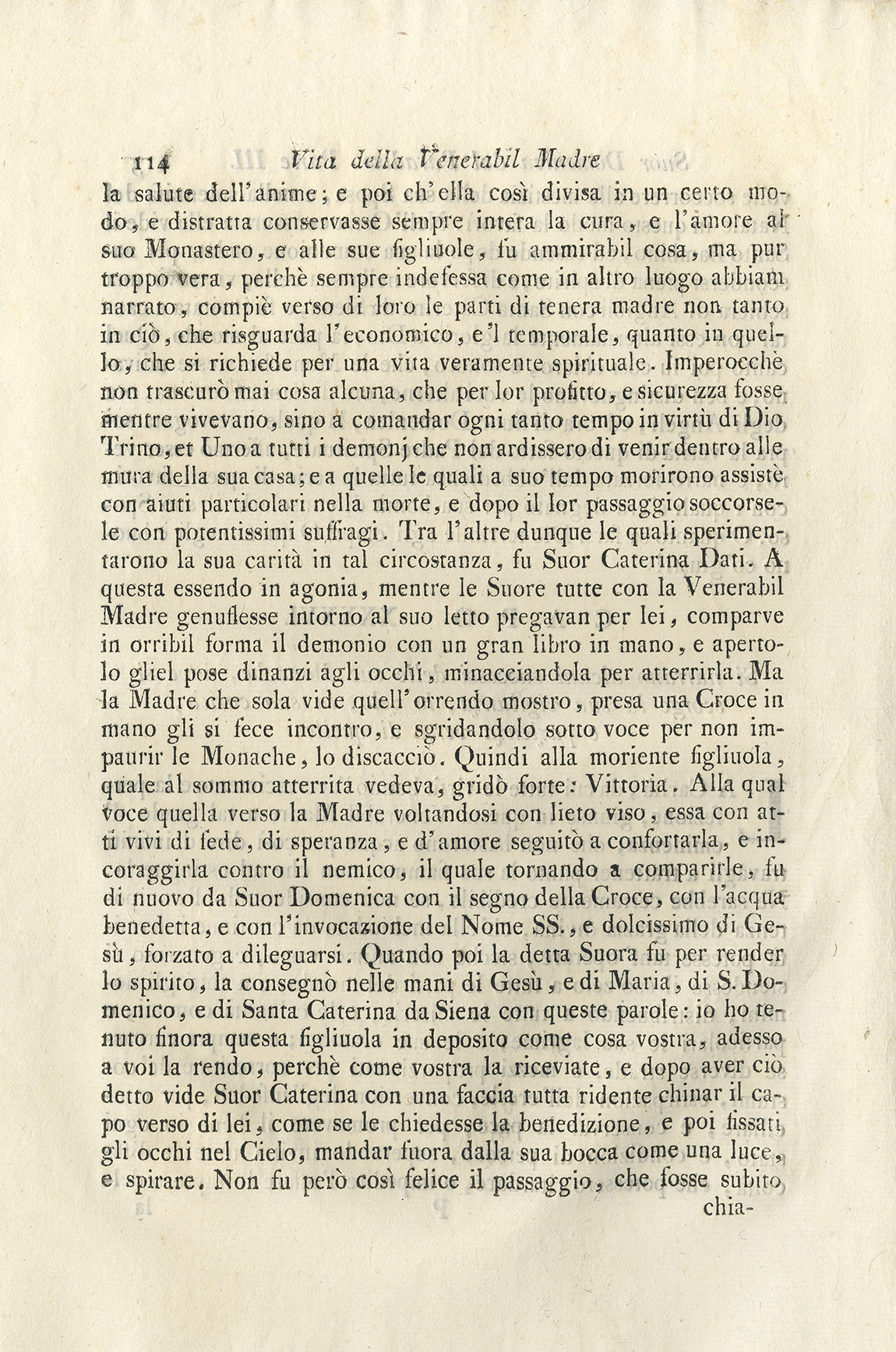 114 Vita della Venerabil Madre

la salute dell'anime; e poi ch'ella così divisa in un certo modo, e distratta conservasse sempre intera la cura, e l'amore al suo Monastero, e alle sue figliuole, fu ammirabil cosa, ma pur troppo vera, perchè sempre indefessa come in altro luogo abbiam narrato, compiè verso di loro le parti di tenera madre non tanto in ciò, che risguarda l'economico, e'l temporale, quanto in quello, che si richiede per una vita veramente spirituale. Imperocchè non trascurò mai cosa alcuna, che per lor profitto, e sicurezza fosse mentre vivevano, sino a comandar ogni tanto tempo in virtù di Dio Trino, et Uno a tutti i demonj che non ardissero di venir dentro alle mura della sua casa; e a quelle le quali a suo tempo morirono assistè con aiuti particolari nella morte, e dopo il lor passaggio soccorsele con potentissimi suffragi. Tra l'altre dunque le quali sperimentarono la sua carità in tal circostanza, fu Suor Caterina Dati. A questa essendo in agonia, mentre le Suore tutte con la Venerabil Madre genuflesse intorno al suo letto pregavan per lei, comparve in orribil forma il demonio con un gran libro in mano, e apertolo gliel pose dinanzi agli occhi, minacciandola per atterrirla. Ma la Madre che sola vide quell'orrendo mostro, presa una Croce in mano gli si fece incontro, e sgridandolo sotto voce per non impaurir le Monache, lo discacciò. Quindi alla moriente figliuola, quale al sommo atterrita vedeva, gridò forte: Vittoria. Alla qual voce quella verso la Madre voltandosi con lieto viso, essa con atti vivi di fede, di speranza, e d'amore seguitò a confortarla, e incoraggirla contro il nemico, il quale tornando a comparirle, fu di nuovo da Suor Domenica con il segno della Croce, con l'acqua benedetta, e con l'invocazione del Nome SS., e dolcissimo di Gesù, forzato a dileguarsi. Quando poi la detta Suora fu per render lo spirito, la consegnò nelle mani di Gesù, e di Maria, di S. Domenico, e di Santa Caterina da Siena con queste parole: io ho tenuto finora questa figliuola in deposito come cosa vostra, adesso a voi la rendo, perchè come vostra la riceviate, e dopo aver ciò detto vide Suor Caterina con una faccia tutta ridente chinar il capo verso di lei, come se le chiedesse la benedizione, e poi fissati gli occhi nel Cielo, mandar fuora dalla sua bocca come una luce, e spirare. Non fu però così felice il passaggio, che fosse subito

chia-